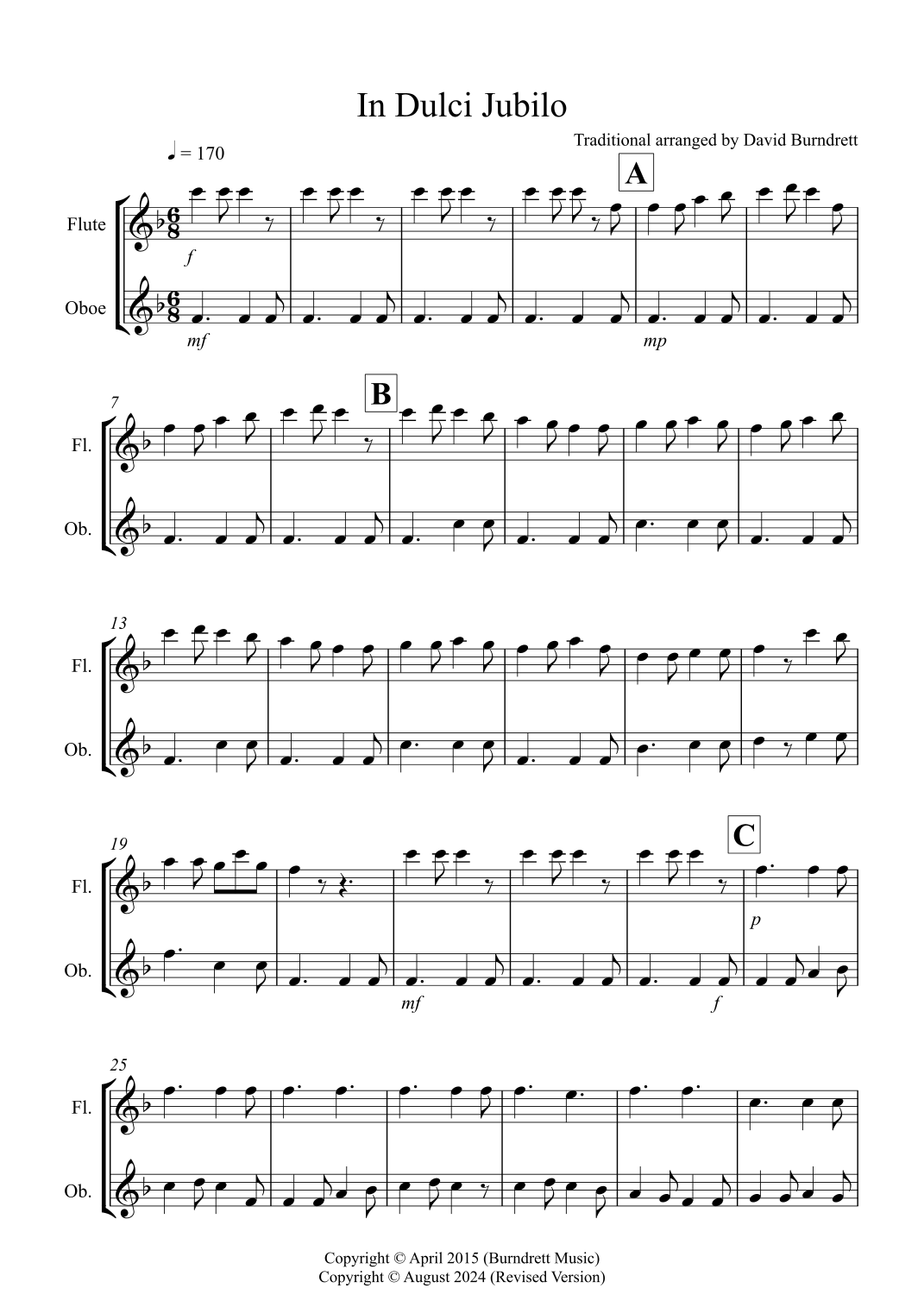 In Dulci Jubilo

Traditional arranged by David Burndrett

♩ = 170

A

Flute

f

Oboe

mf

mp

7

B

Fl.

Ob.

13

Fl.

Ob.

19

C

Fl.

p

Ob.

mf

f

25

Fl.

Ob.

Copyright © April 2015 (Burndrett Music)
Copyright © August 2024 (Revised Version)